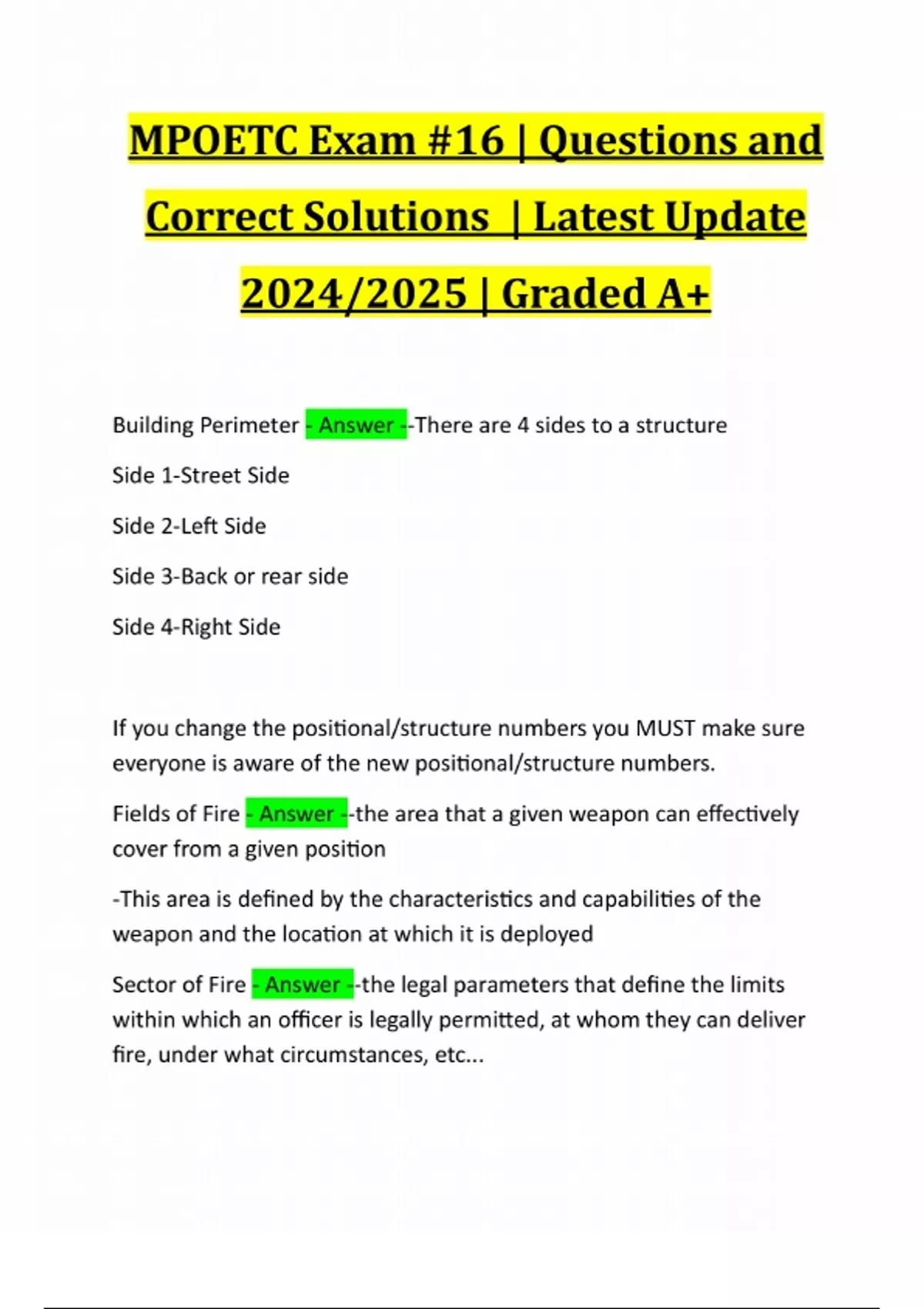 MPOETC Exam #16 | Questions and Correct Solutions | Latest Update 2024/2025 | Graded A+

Building Perimeter - Answer --There are 4 sides to a structure

Side 1-Street Side

Side 2-Left Side

Side 3-Back or rear side

Side 4-Right Side

If you change the positional/structure numbers you MUST make sure everyone is aware of the new positional/structure numbers.

Fields of Fire - Answer --the area that a given weapon can effectively cover from a given position

-This area is defined by the characteristics and capabilities of the weapon and the location at which it is deployed

Sector of Fire - Answer --the legal parameters that define the limits within which an officer is legally permitted, at whom they can deliver fire, under what circumstances, etc...